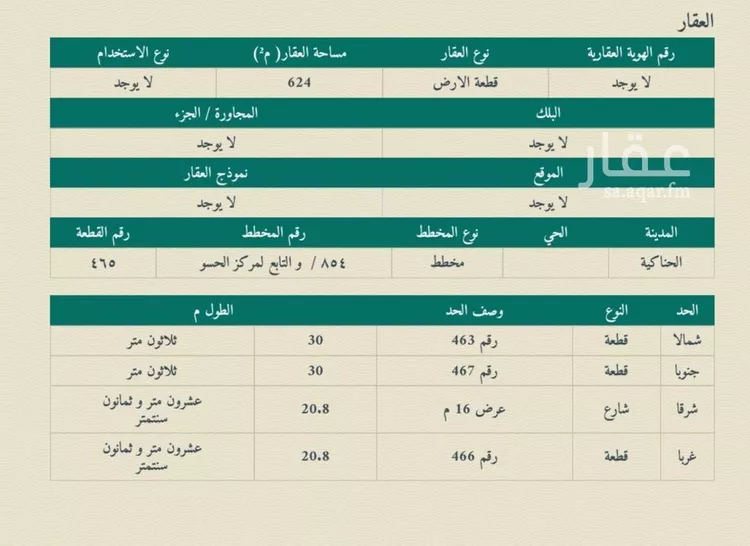 العقار

| رقم الهوية العقارية | نوع العقار | مساحة العقار( م²) | نوع الاستخدام |
|---|---|---|---|
| لا يوجد | قطعة الارض | 624 | لا يوجد |

| البلك | المجاورة / الجزء |
|---|---|
| لا يوجد | لا يوجد |

| الموقع | نموذج العقار |
|---|---|
| لا يوجد | لا يوجد |

عقار
sa.aqar.fm

| المدينة | الحي | نوع المخطط | رقم المخطط | رقم القطعة |
|---|---|---|---|---|
| الحناكية | | مخطط | ٨٥٤ / و التابع لمركز الحسو | ٤٦٥ |

| الحد | النوع | وصف الحد | الطول م | |
|---|---|---|---|---|
| شمالا | قطعة | رقم 463 | 30 | ثلاثون متر |
| جنوبا | قطعة | رقم 467 | 30 | ثلاثون متر |
| شرقا | شارع | عرض 16 م | 20.8 | عشرون متر و ثمانون سنتمتر |
| غربا | قطعة | رقم 466 | 20.8 | عشرون متر و ثمانون سنتمتر |